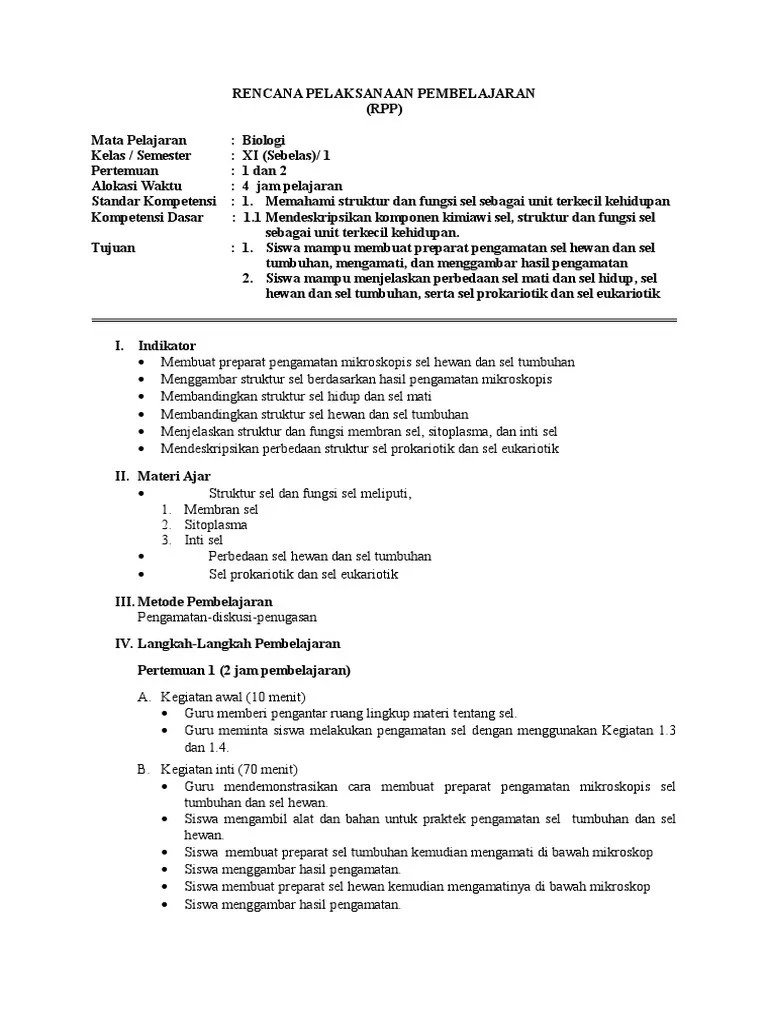 RENCANA PELAKSANAAN PEMBELAJARAN
(RPP)

Mata Pelajaran : Biologi
Kelas / Semester : XI (Sebelas)/ 1
Pertemuan : 1 dan 2
Alokasi Waktu : 4 jam pelajaran
Standar Kompetensi : 1. Memahami struktur dan fungsi sel sebagai unit terkecil kehidupan
Kompetensi Dasar : 1.1 Mendeskripsikan komponen kimiawi sel, struktur dan fungsi sel sebagai unit terkecil kehidupan.
Tujuan : 1. Siswa mampu membuat preparat pengamatan sel hewan dan sel tumbuhan, mengamati, dan menggambar hasil pengamatan
2. Siswa mampu menjelaskan perbedaan sel mati dan sel hidup, sel hewan dan sel tumbuhan, serta sel prokariotik dan sel eukariotik

I. Indikator
• Membuat preparat pengamatan mikroskopis sel hewan dan sel tumbuhan
• Menggambar struktur sel berdasarkan hasil pengamatan mikroskopis
• Membandingkan struktur sel hidup dan sel mati
• Membandingkan struktur sel hewan dan sel tumbuhan
• Menjelaskan struktur dan fungsi membran sel, sitoplasma, dan inti sel
• Mendeskripsikan perbedaan struktur sel prokariotik dan sel eukariotik

II. Materi Ajar
• Struktur sel dan fungsi sel meliputi,
1. Membran sel
2. Sitoplasma
3. Inti sel
• Perbedaan sel hewan dan sel tumbuhan
• Sel prokariotik dan sel eukariotik

III. Metode Pembelajaran
Pengamatan-diskusi-penugasan

IV. Langkah-Langkah Pembelajaran

Pertemuan 1 (2 jam pembelajaran)

A. Kegiatan awal (10 menit)
• Guru memberi pengantar ruang lingkup materi tentang sel.
• Guru meminta siswa melakukan pengamatan sel dengan menggunakan Kegiatan 1.3 dan 1.4.

B. Kegiatan inti (70 menit)
• Guru mendemonstrasikan cara membuat preparat pengamatan mikroskopis sel tumbuhan dan sel hewan.
• Siswa mengambil alat dan bahan untuk praktek pengamatan sel tumbuhan dan sel hewan.
• Siswa membuat preparat sel tumbuhan kemudian mengamati di bawah mikroskop
• Siswa menggambar hasil pengamatan.
• Siswa membuat preparat sel hewan kemudian mengamatinya di bawah mikroskop
• Siswa menggambar hasil pengamatan.